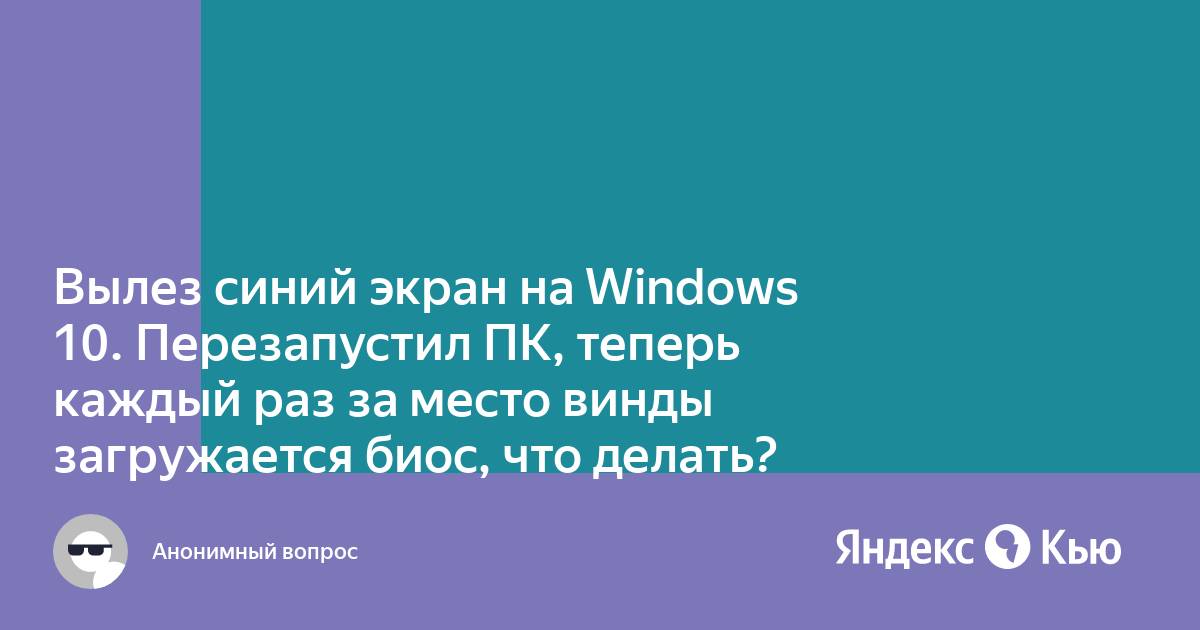 Вылез синий экран на Windows 10. Перезапустил ПК, теперь каждый раз за место винды загружается биос, что делать?

Анонимный вопрос

Яндекс Кью